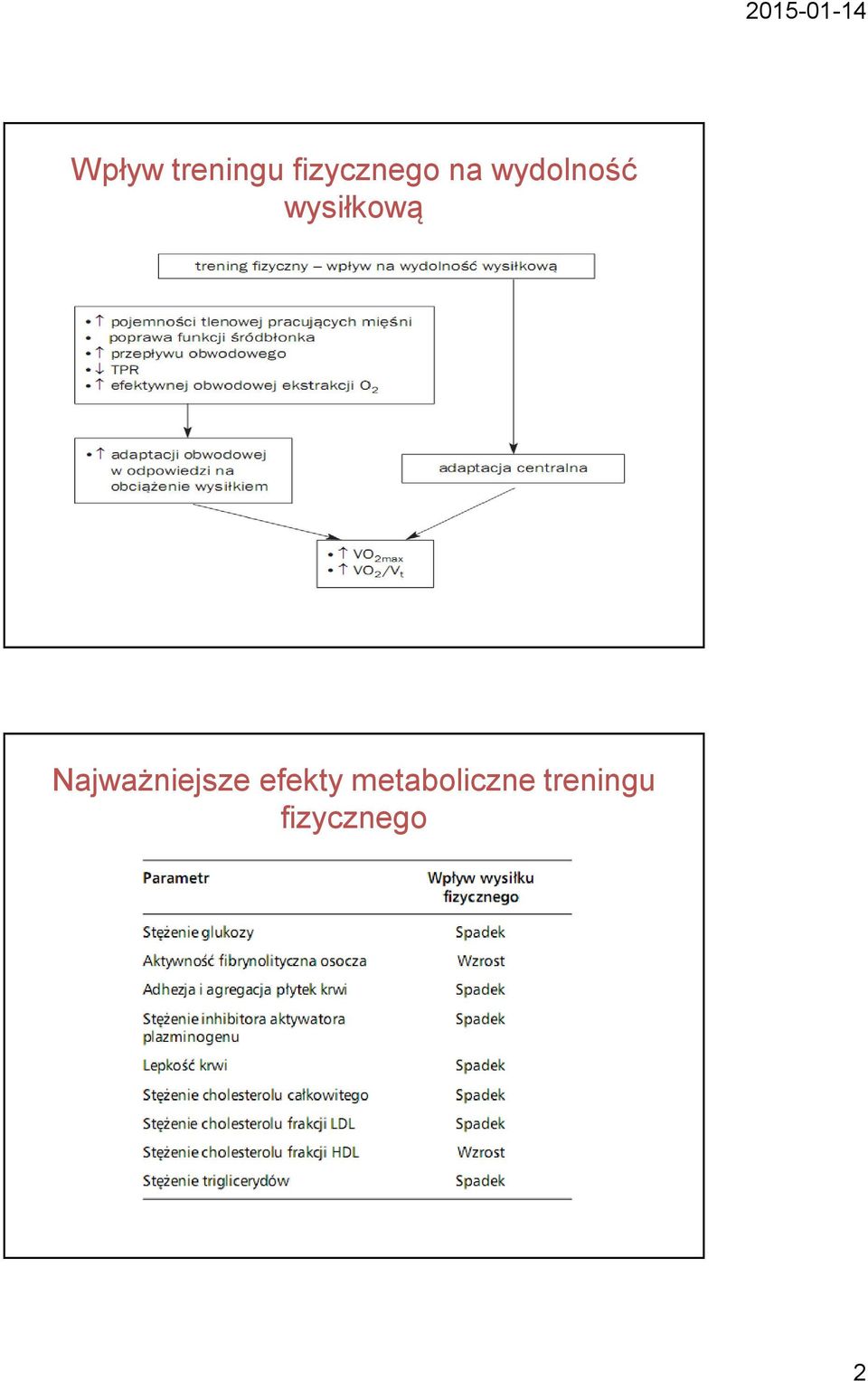 2015-01-14

Wpływ treningu fizycznego na wydolność wysiłkową

trening fizyczny – wpływ na wydolność wysiłkową

• ↑ pojemności tlenowej pracujących mięśni
• poprawa funkcji śródbłonka
• ↑ przepływu obwodowego
• ↓ TPR
• ↑ efektywnej obwodowej ekstrakcji $O_2$

• ↑ adaptacji obwodowej w odpowiedzi na obciążenie wysiłkiem

adaptacja centralna

• ↑ $VO_{2max}$
• ↑ $VO_2/V_t$

Najważniejsze efekty metaboliczne treningu fizycznego

| Parametr | Wpływ wysiłku fizycznego |
|---|---|
| Stężenie glukozy | Spadek |
| Aktywność fibrynolityczna osocza | Wzrost |
| Adhezja i agregacja płytek krwi | Spadek |
| Stężenie inhibitora aktywatora plazminogenu | Spadek |
| Lepkość krwi | Spadek |
| Stężenie cholesterolu całkowitego | Spadek |
| Stężenie cholesterolu frakcji LDL | Spadek |
| Stężenie cholesterolu frakcji HDL | Wzrost |
| Stężenie triglicerydów | Spadek |

2